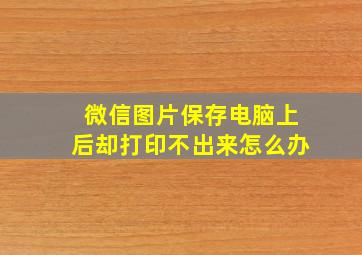 微信图片保存电脑上后却打印不出来怎么办